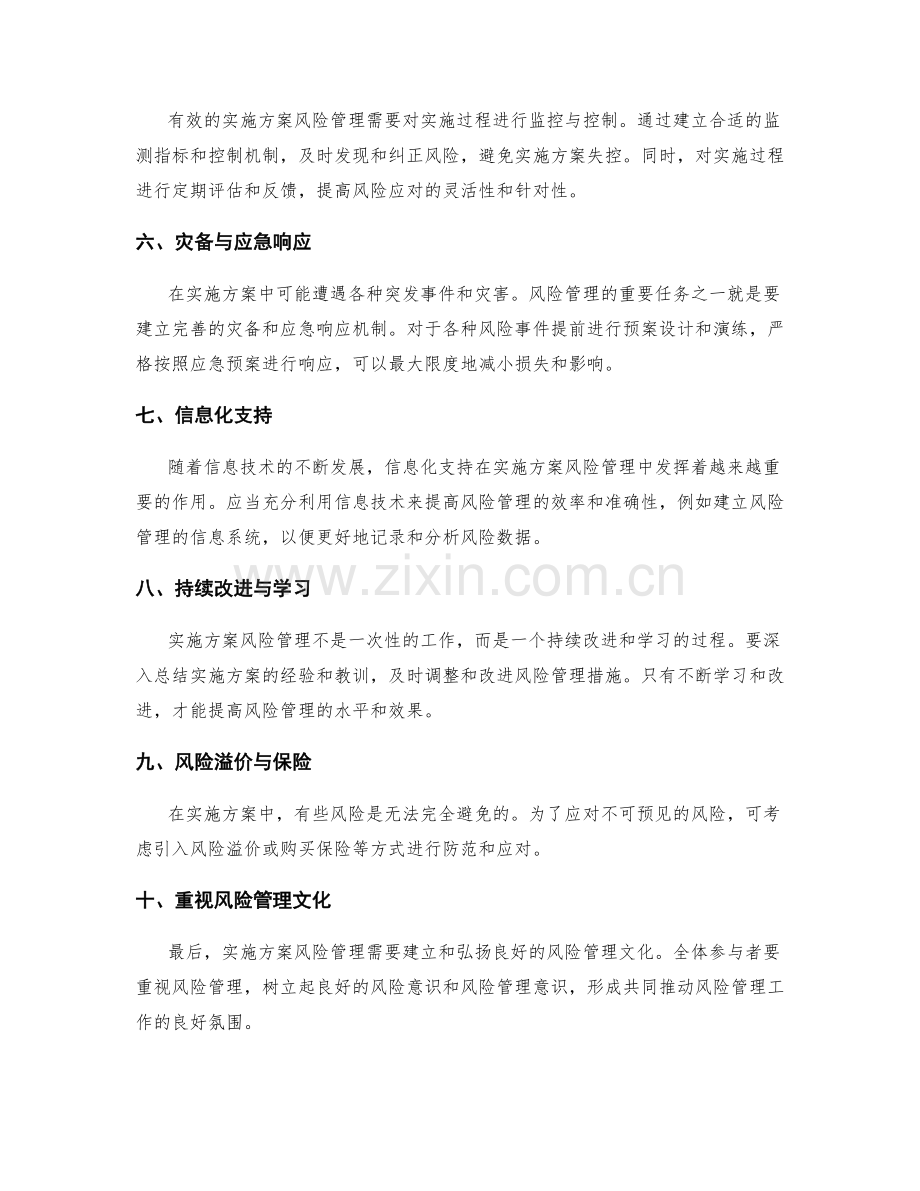 有效的实施方案风险管理需要对实施过程进行监控与控制。通过建立合适的监测指标和控制机制，及时发现和纠正风险，避免实施方案失控。同时，对实施过程进行定期评估和反馈，提高风险应对的灵活性和针对性。

六、灾备与应急响应

在实施方案中可能遭遇各种突发事件和灾害。风险管理的重要任务之一就是要建立完善的灾备和应急响应机制。对于各种风险事件提前进行预案设计和演练，严格按照应急预案进行响应，可以最大限度地减小损失和影响。

七、信息化支持

随着信息技术的不断发展，信息化支持在实施方案风险管理中发挥着越来越重要的作用。应当充分利用信息技术来提高风险管理的效率和准确性，例如建立风险管理的信息系统，以便更好地记录和分析风险数据。

www.zixin.com.cn

八、持续改进与学习

实施方案风险管理不是一次性的工作，而是一个持续改进和学习的过程。要深入总结实施方案的经验和教训，及时调整和改进风险管理措施。只有不断学习和改进，才能提高风险管理的水平和效果。

九、风险溢价与保险

在实施方案中，有些风险是无法完全避免的。为了应对不可预见的风险，可考虑引入风险溢价或购买保险等方式进行防范和应对。

十、重视风险管理文化

最后，实施方案风险管理需要建立和弘扬良好的风险管理文化。全体参与者要重视风险管理，树立起良好的风险意识和风险管理意识，形成共同推动风险管理工作的良好氛围。